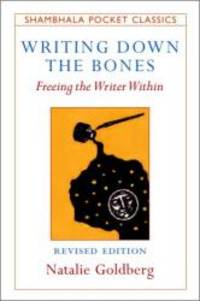 SHAMBHALA POCKET CLASSICS

WRITING DOWN THE BONES

Freeing the Writer Within

REVISED EDITION

Natalie Goldberg